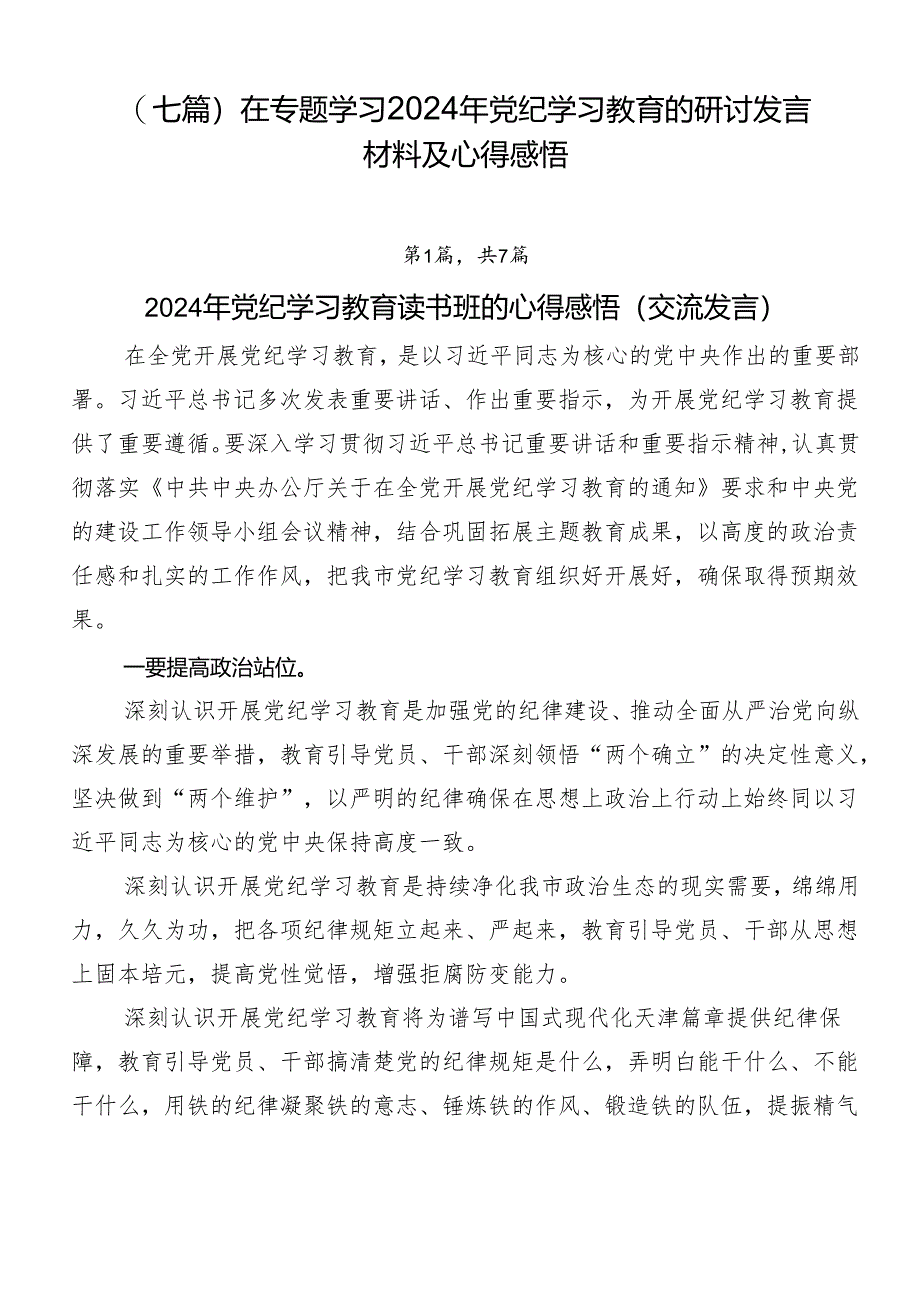 （七篇）在专题学习2024年党纪学习教育的研讨发言材料及心得感悟

第1篇，共7篇

2024年党纪学习教育读书班的心得感悟（交流发言）

在全党开展党纪学习教育，是以习近平同志为核心的党中央作出的重要部署。习近平总书记多次发表重要讲话、作出重要指示，为开展党纪学习教育提供了重要遵循。要深入学习贯彻习近平总书记重要讲话和重要指示精神，认真贯彻落实《中共中央办公厅关于在全党开展党纪学习教育的通知》要求和中央党的建设工作领导小组会议精神，结合巩固拓展主题教育成果，以高度的政治责任感和扎实的工作作风，把我市党纪学习教育组织好开展好，确保取得预期效果。

一要提高政治站位。

深刻认识开展党纪学习教育是加强党的纪律建设、推动全面从严治党向纵深发展的重要举措，教育引导党员、干部深刻领悟“两个确立”的决定性意义，坚决做到“两个维护”，以严明的纪律确保在思想上政治上行动上始终同以习近平同志为核心的党中央保持高度一致。

深刻认识开展党纪学习教育是持续净化我市政治生态的现实需要，绵绵用力，久久为功，把各项纪律规矩立起来、严起来，教育引导党员、干部从思想上固本培元，提高党性觉悟，增强拒腐防变能力。

深刻认识开展党纪学习教育将为谱写中国式现代化天津篇章提供纪律保障，教育引导党员、干部搞清楚党的纪律规矩是什么，弄明白能干什么、不能干什么，用铁的纪律凝聚铁的意志、锤炼铁的作风、锻造铁的队伍，提振精气